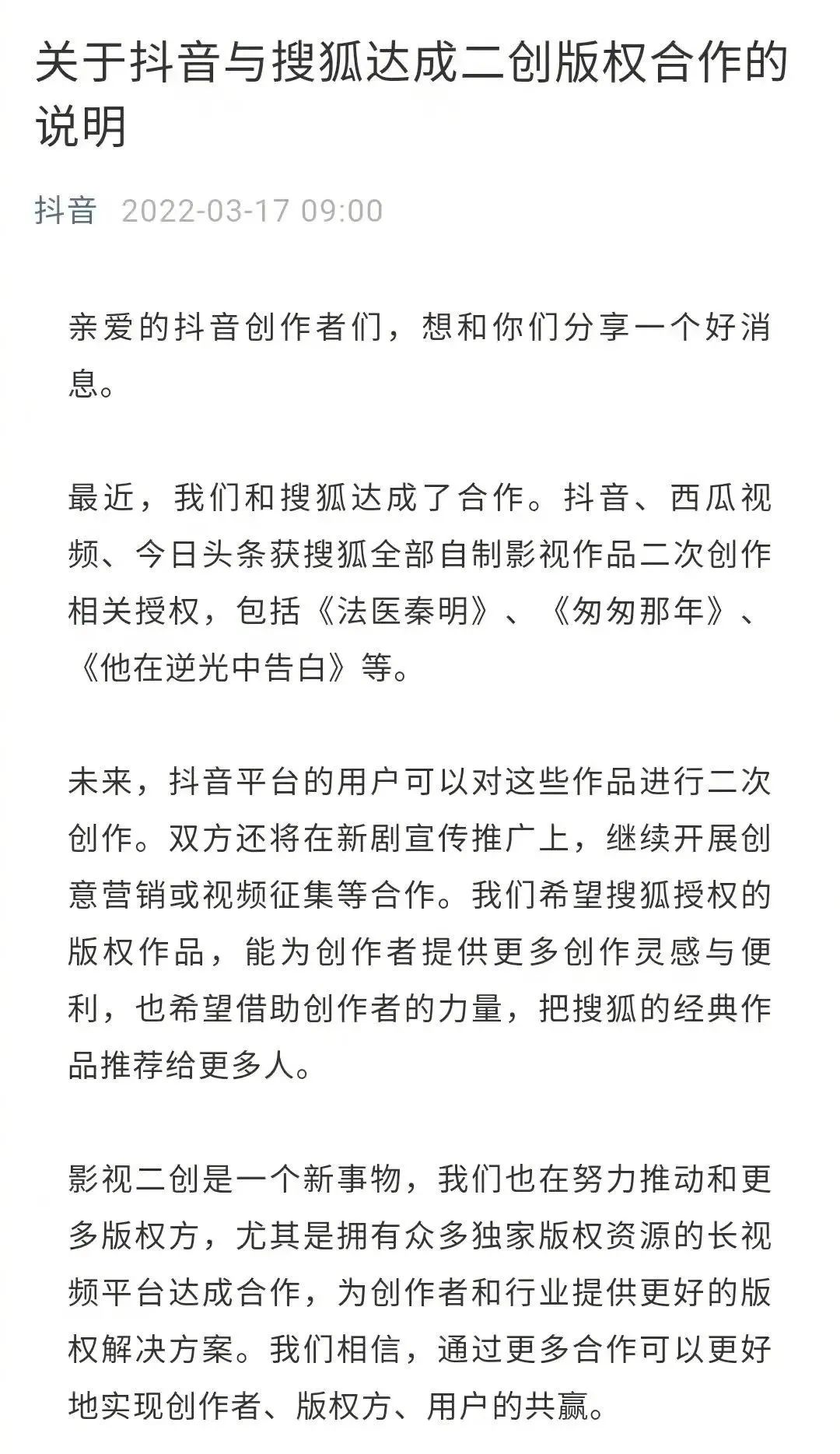 关于抖音与搜狐达成二创版权合作的说明

抖音 2022-03-17 09:00

亲爱的抖音创作者们，想和你们分享一个好消息。

最近，我们和搜狐达成了合作。抖音、西瓜视频、今日头条获搜狐全部自制影视作品二次创作相关授权，包括《法医秦明》、《匆匆那年》、《他在逆光中告白》等。

未来，抖音平台的用户可以对这些作品进行二次创作。双方还将在新剧宣传推广上，继续开展创意营销或视频征集等合作。我们希望搜狐授权的版权作品，能为创作者提供更多创作灵感与便利，也希望借助创作者的力量，把搜狐的经典作品推荐给更多人。

影视二创是一个新事物，我们也在努力推动和更多版权方，尤其是拥有众多独家版权资源的长视频平台达成合作，为创作者和行业提供更好的版权解决方案。我们相信，通过更多合作可以更好地实现创作者、版权方、用户的共赢。